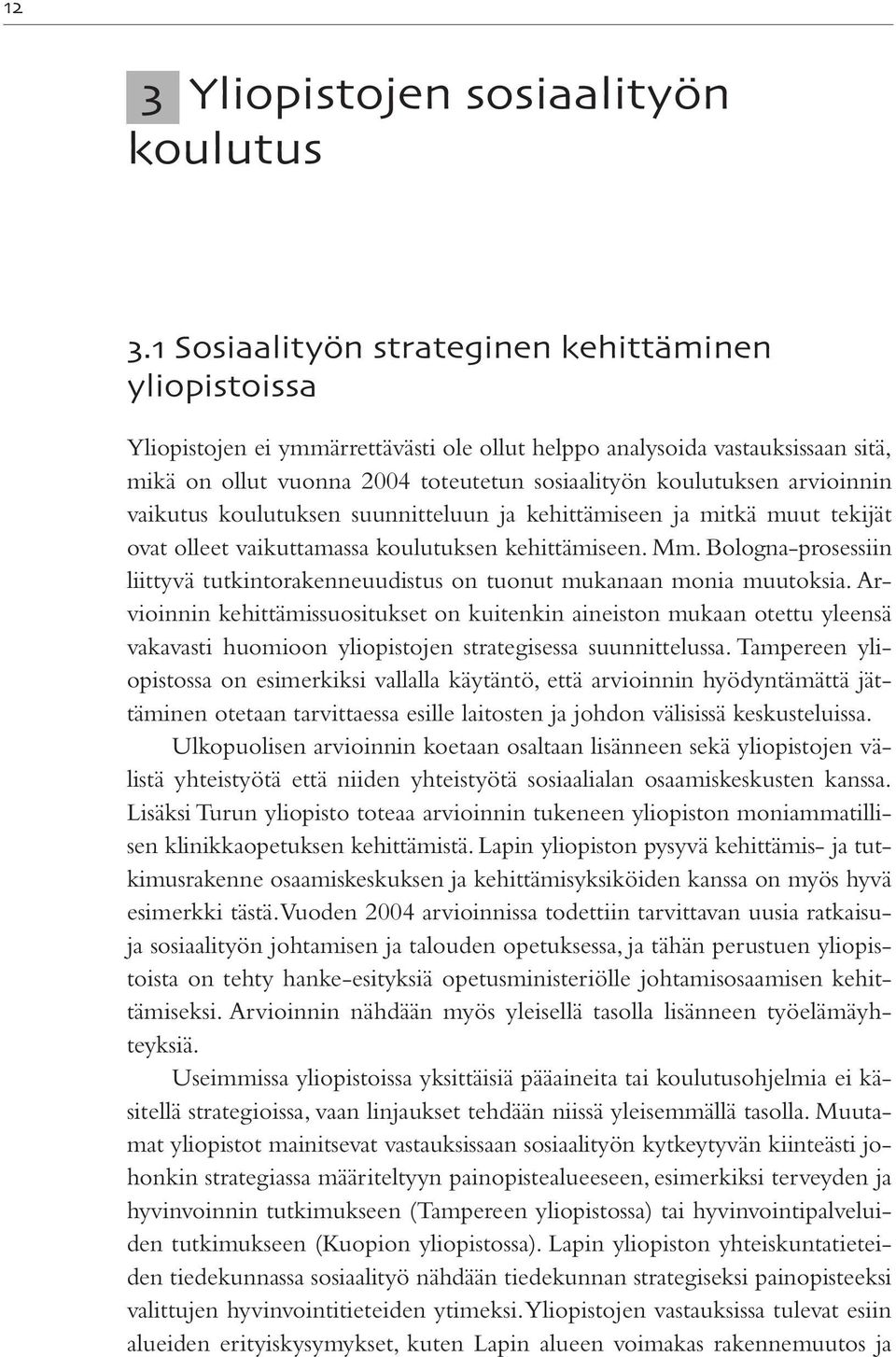 12

3 Yliopistojen sosiaalityön koulutus

3.1 Sosiaalityön strateginen kehittäminen yliopistoissa

Yliopistojen ei ymmärrettävästi ole ollut helppo analysoida vastauksissaan sitä, mikä on ollut vuonna 2004 toteutetun sosiaalityön koulutuksen arvioinnin vaikutus koulutuksen suunnitteluun ja kehittämiseen ja mitkä muut tekijät ovat olleet vaikuttamassa koulutuksen kehittämiseen. Mm. Bologna-prosessiin liittyvä tutkintorakenneuudistus on tuonut mukanaan monia muutoksia. Arvioinnin kehittämissuositukset on kuitenkin aineiston mukaan otettu yleensä vakavasti huomioon yliopistojen strategisessa suunnittelussa. Tampereen yliopistossa on esimerkiksi vallalla käytäntö, että arvioinnin hyödyntämättä jättäminen otetaan tarvittaessa esille laitosten ja johdon välisissä keskusteluissa.

Ulkopuolisen arvioinnin koetaan osaltaan lisänneen sekä yliopistojen välistä yhteistyötä että niiden yhteistyötä sosiaalialan osaamiskeskusten kanssa. Lisäksi Turun yliopisto toteaa arvioinnin tukeneen yliopiston moniammatillisen klinikkaopetuksen kehittämistä. Lapin yliopiston pysyvä kehittämis- ja tutkimusrakenne osaamiskeskuksen ja kehittämisyksiköiden kanssa on myös hyvä esimerkki tästä. Vuoden 2004 arvioinnissa todettiin tarvittavan uusia ratkaisuja sosiaalityön johtamisen ja talouden opetuksessa, ja tähän perustuen yliopistoista on tehty hanke-esityksiä opetusministeriölle johtamisosaamisen kehittämiseksi. Arvioinnin nähdään myös yleisellä tasolla lisänneen työelämäyhteyksiä.

Useimmissa yliopistoissa yksittäisiä pääaineita tai koulutusohjelmia ei käsitellä strategioissa, vaan linjaukset tehdään niissä yleisemmällä tasolla. Muutamat yliopistot mainitsevat vastauksissaan sosiaalityön kytkeytyvän kiinteästi johonkin strategiassa määriteltyyn painopistealueeseen, esimerkiksi terveyden ja hyvinvoinnin tutkimukseen (Tampereen yliopistossa) tai hyvinvointipalveluiden tutkimukseen (Kuopion yliopistossa). Lapin yliopiston yhteiskuntatieteiden tiedekunnassa sosiaalityö nähdään tiedekunnan strategiseksi painopisteeksi valittujen hyvinvointitieteiden ytimeksi. Yliopistojen vastauksissa tulevat esiin alueiden erityiskysymykset, kuten Lapin alueen voimakas rakennemuutos ja